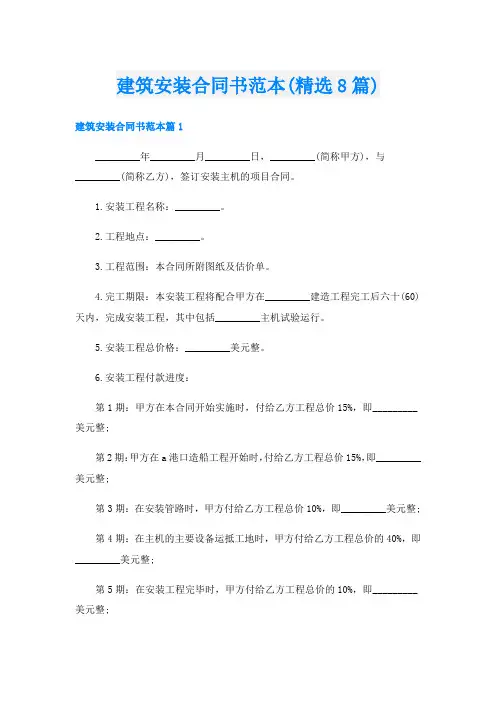 建筑安装合同书范本(精选8篇)

建筑安装合同书范本篇1

________年________月________日，________(简称甲方)，与________(简称乙方)，签订安装主机的项目合同。

1.安装工程名称：________。

2.工程地点：________。

3.工程范围：本合同所附图纸及估价单。

4.完工期限：本安装工程将配合甲方在________建造工程完工后六十(60)天内，完成安装工程，其中包括________主机试验运行。

5.安装工程总价格：________美元整。

6.安装工程付款进度：

第1期：甲方在本合同开始实施时，付给乙方工程总价15%，即________美元整；

第2期：甲方在a港口造船工程开始时，付给乙方工程总价15%，即________美元整；

第3期：在安装管路时，甲方付给乙方工程总价10%，即________美元整；

第4期：在主机的主要设备运抵工地时，甲方付给乙方工程总价的40%，即________美元整；

第5期：在安装工程完毕时，甲方付给乙方工程总价的10%，即________美元整；